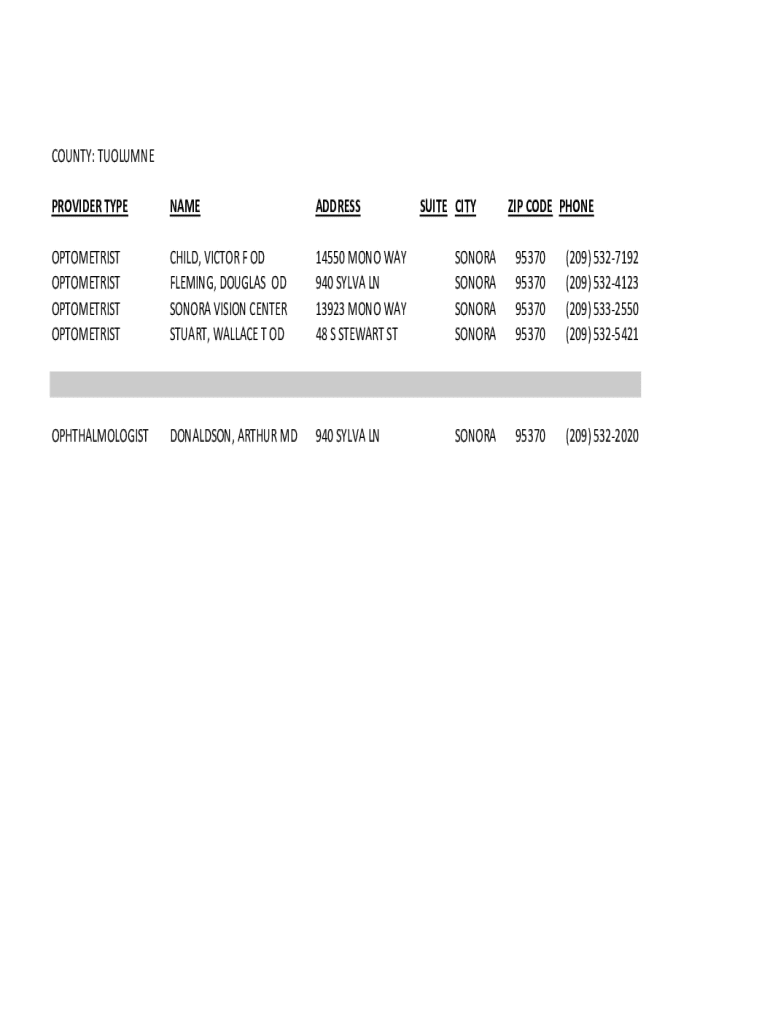 COUNTY: TUOLUMNE

| PROVIDER TYPE | NAME | ADDRESS | SUITE | CITY | ZIP CODE | PHONE |
|---|---|---|---|---|---|---|
| OPTOMETRIST | CHILD, VICTOR F OD | 14550 MONO WAY | | SONORA | 95370 | (209) 532-7192 |
| OPTOMETRIST | FLEMING, DOUGLAS OD | 940 SYLVA LN | | SONORA | 95370 | (209) 532-4123 |
| OPTOMETRIST | SONORA VISION CENTER | 13923 MONO WAY | | SONORA | 95370 | (209) 533-2550 |
| OPTOMETRIST | STUART, WALLACE T OD | 48 S STEWART ST | | SONORA | 95370 | (209) 532-5421 |
| | | | | | | |
| OPHTHALMOLOGIST | DONALDSON, ARTHUR MD | 940 SYLVA LN | | SONORA | 95370 | (209) 532-2020 |